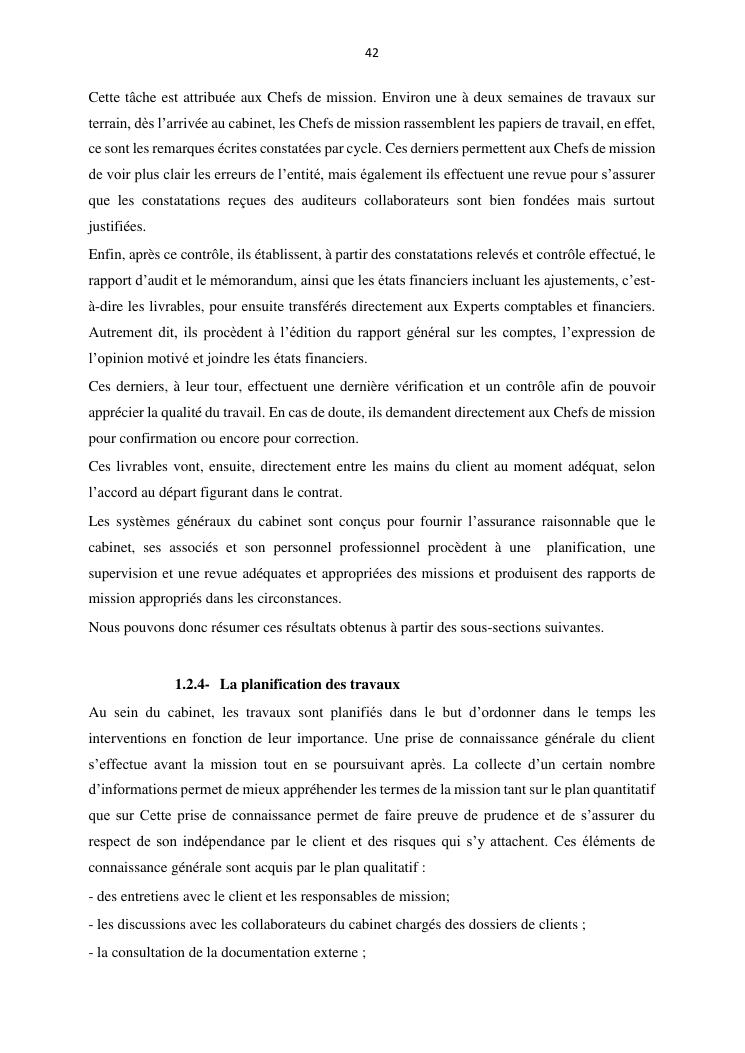 42

Cette tâche est attribuée aux Chefs de mission. Environ une à deux semaines de travaux sur terrain, dès l'arrivée au cabinet, les Chefs de mission rassemblent les papiers de travail, en effet, ce sont les remarques écrites constatées par cycle. Ces derniers permettent aux Chefs de mission de voir plus clair les erreurs de l'entité, mais également ils effectuent une revue pour s'assurer que les constatations reçues des auditeurs collaborateurs sont bien fondées mais surtout justifiées.

Enfin, après ce contrôle, ils établissent, à partir des constatations relevés et contrôle effectué, le rapport d'audit et le mémorandum, ainsi que les états financiers incluant les ajustements, c'est-à-dire les livrables, pour ensuite transférés directement aux Experts comptables et financiers. Autrement dit, ils procèdent à l'édition du rapport général sur les comptes, l'expression de l'opinion motivé et joindre les états financiers.

Ces derniers, à leur tour, effectuent une dernière vérification et un contrôle afin de pouvoir apprécier la qualité du travail. En cas de doute, ils demandent directement aux Chefs de mission pour confirmation ou encore pour correction.

Ces livrables vont, ensuite, directement entre les mains du client au moment adéquat, selon l'accord au départ figurant dans le contrat.

Les systèmes généraux du cabinet sont conçus pour fournir l'assurance raisonnable que le cabinet, ses associés et son personnel professionnel procèdent à une planification, une supervision et une revue adéquates et appropriées des missions et produisent des rapports de mission appropriés dans les circonstances.

Nous pouvons donc résumer ces résultats obtenus à partir des sous-sections suivantes.

1.2.4- La planification des travaux

Au sein du cabinet, les travaux sont planifiés dans le but d'ordonner dans le temps les interventions en fonction de leur importance. Une prise de connaissance générale du client s'effectue avant la mission tout en se poursuivant après. La collecte d'un certain nombre d'informations permet de mieux appréhender les termes de la mission tant sur le plan quantitatif que sur Cette prise de connaissance permet de faire preuve de prudence et de s'assurer du respect de son indépendance par le client et des risques qui s'y attachent. Ces éléments de connaissance générale sont acquis par le plan qualitatif :

- des entretiens avec le client et les responsables de mission;

- les discussions avec les collaborateurs du cabinet chargés des dossiers de clients ;

- la consultation de la documentation externe ;